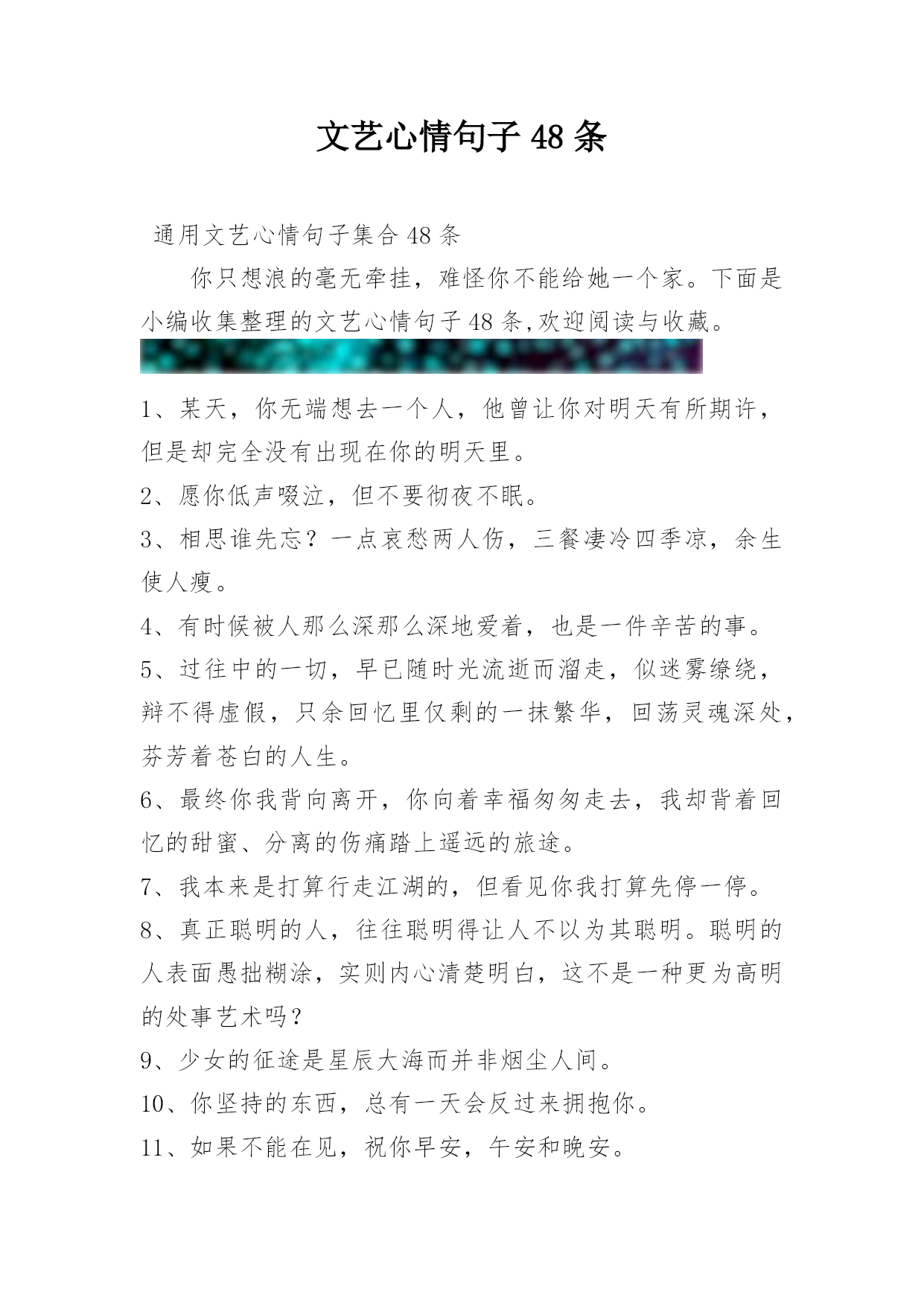 文艺心情句子 48 条

通用文艺心情句子集合 48 条

你只想浪的毫无牵挂，难怪你不能给她一个家。下面是小编收集整理的文艺心情句子 48 条,欢迎阅读与收藏。

1、某天，你无端想去一个人，他曾让你对明天有所期许，但是却完全没有出现在你的明天里。

2、愿你低声啜泣，但不要彻夜不眠。

3、相思谁先忘？一点哀愁两人伤，三餐凄冷四季凉，余生使人瘦。

4、有时候被人那么深那么深地爱着，也是一件辛苦的事。

5、过往中的一切，早已随时光流逝而溜走，似迷雾缭绕，辩不得虚假，只余回忆里仅剩的一抹繁华，回荡灵魂深处，芬芳着苍白的人生。

6、最终你我背向离开，你向着幸福匆匆走去，我却背着回忆的甜蜜、分离的伤痛踏上遥远的旅途。

7、我本来是打算行走江湖的，但看见你我打算先停一停。

8、真正聪明的人，往往聪明得让人不以为其聪明。聪明的人表面愚拙糊涂，实则内心清楚明白，这不是一种更为高明的处事艺术吗？

9、少女的征途是星辰大海而并非烟尘人间。

10、你坚持的东西，总有一天会反过来拥抱你。

11、如果不能在见，祝你早安，午安和晚安。